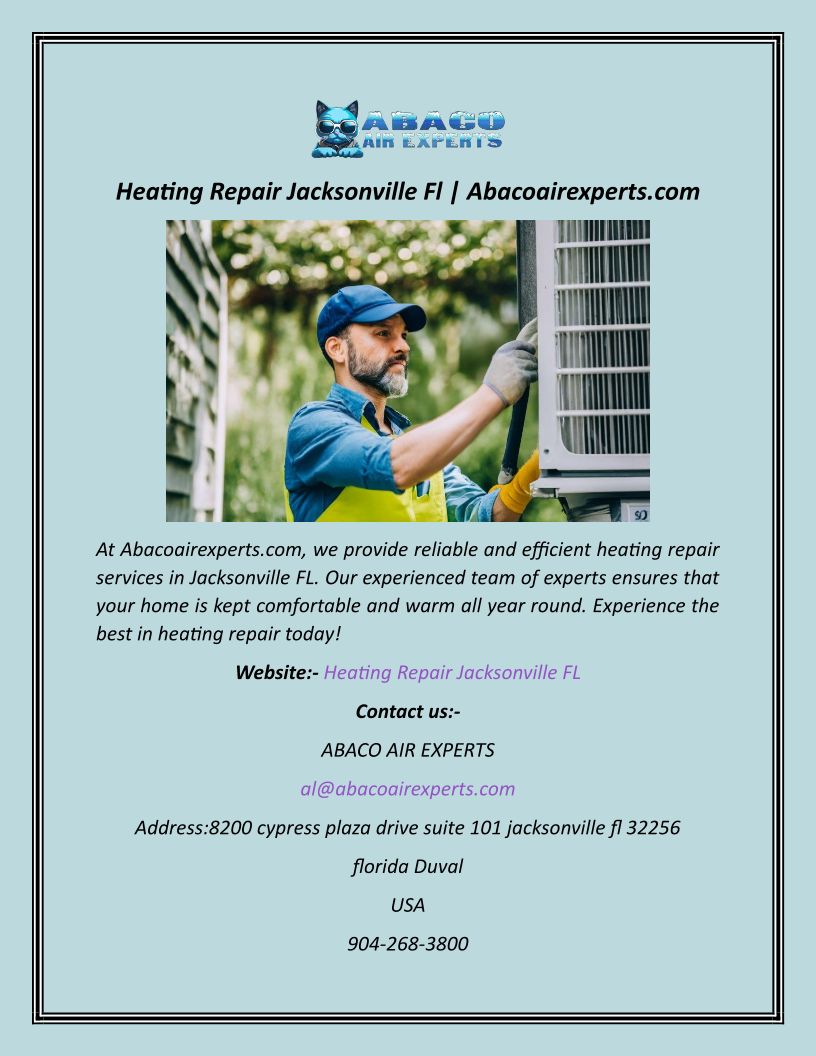 ABACO AIR EXPERTS

Heating Repair Jacksonville Fl | Abacoairexperts.com

At Abacoairexperts.com, we provide reliable and efficient heating repair services in Jacksonville FL. Our experienced team of experts ensures that your home is kept comfortable and warm all year round. Experience the best in heating repair today!

Website:- Heating Repair Jacksonville FL

Contact us:-

ABACO AIR EXPERTS

al@abacoairexperts.com

Address:8200 cypress plaza drive suite 101 jacksonville fl 32256

florida Duval

USA

904-268-3800